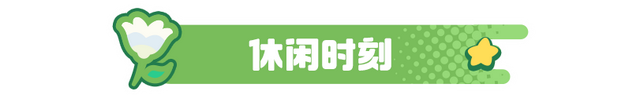 休闲时刻